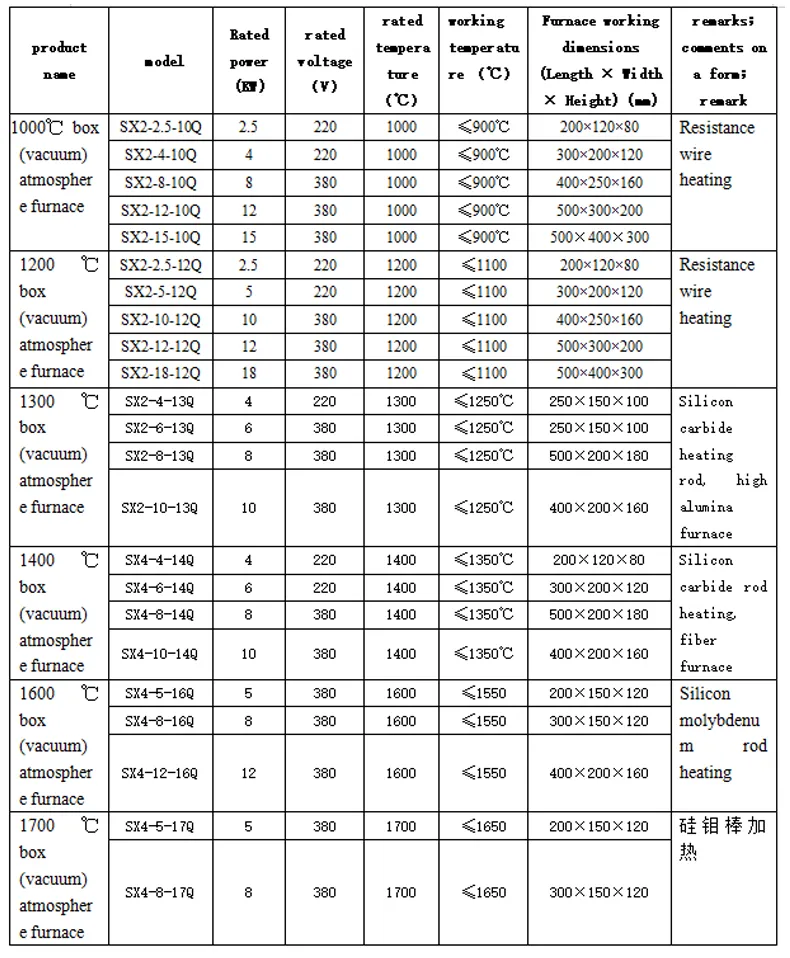 | product name | model | Rated power (KW) | rated voltage (V) | rated temperature (℃) | working temperature (℃) | Furnace working dimensions (Length × Width × Height) (mm) | remarks; comments on a form; remark |
|---|---|---|---|---|---|---|---|
| 1000℃ box (vacuum) atmosphere furnace | SX2-2.5-10Q | 2.5 | 220 | 1000 | ≤900℃ | 200×120×80 | Resistance wire heating |
| | SX2-4-10Q | 4 | 220 | 1000 | ≤900℃ | 300×200×120 | |
| | SX2-8-10Q | 8 | 380 | 1000 | ≤900℃ | 400×250×160 | |
| | SX2-12-10Q | 12 | 380 | 1000 | ≤900℃ | 500×300×200 | |
| | SX2-15-10Q | 15 | 380 | 1000 | ≤900℃ | 500×400×300 | |
| 1200 ℃ box (vacuum) atmosphere furnace | SX2-2.5-12Q | 2.5 | 220 | 1200 | ≤1100 | 200×120×80 | Resistance wire heating |
| | SX2-5-12Q | 5 | 220 | 1200 | ≤1100 | 300×200×120 | |
| | SX2-10-12Q | 10 | 380 | 1200 | ≤1100 | 400×250×160 | |
| | SX2-12-12Q | 12 | 380 | 1200 | ≤1100 | 500×300×200 | |
| | SX2-18-12Q | 18 | 380 | 1200 | ≤1100 | 500×400×300 | |
| 1300 ℃ box (vacuum) atmosphere furnace | SX2-4-13Q | 4 | 220 | 1300 | ≤1250℃ | 250×150×100 | Silicon carbide heating rod, high alumina furnace |
| | SX2-6-13Q | 6 | 380 | 1300 | ≤1250℃ | 250×150×100 | |
| | SX2-8-13Q | 8 | 380 | 1300 | ≤1250℃ | 500×200×180 | |
| | SX2-10-13Q | 10 | 380 | 1300 | ≤1250℃ | 400×200×160 | |
| 1400 ℃ box (vacuum) atmosphere furnace | SX4-4-14Q | 4 | 220 | 1400 | ≤1350℃ | 200×120×80 | Silicon carbide rod heating, fiber furnace |
| | SX4-6-14Q | 6 | 220 | 1400 | ≤1350℃ | 300×200×120 | |
| | SX4-8-14Q | 8 | 380 | 1400 | ≤1350℃ | 500×200×180 | |
| | SX4-10-14Q | 10 | 380 | 1400 | ≤1350℃ | 400×200×160 | |
| 1600 ℃ box (vacuum) atmosphere furnace | SX4-5-16Q | 5 | 380 | 1600 | ≤1550 | 200×150×120 | Silicon molybdenum rod heating |
| | SX4-8-16Q | 8 | 380 | 1600 | ≤1550 | 300×150×120 | |
| | SX4-12-16Q | 12 | 380 | 1600 | ≤1550 | 400×200×160 | |
| 1700 ℃ box (vacuum) atmosphere furnace | SX4-5-17Q | 5 | 380 | 1700 | ≤1650 | 200×150×120 | 硅钼棒加热 |
| | SX4-8-17Q | 8 | 380 | 1700 | ≤1650 | 300×150×120 | |